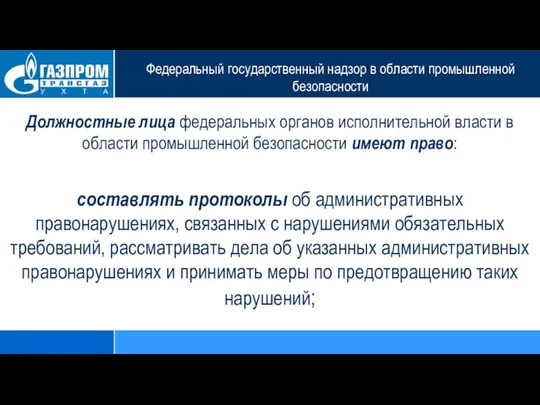 ГАЗПРОМ
ТРАНСГАЗ
УХТА

Федеральный государственный надзор в области промышленной безопасности

Должностные лица федеральных органов исполнительной власти в области промышленной безопасности имеют право:

составлять протоколы об административных правонарушениях, связанных с нарушениями обязательных требований, рассматривать дела об указанных административных правонарушениях и принимать меры по предотвращению таких нарушений;